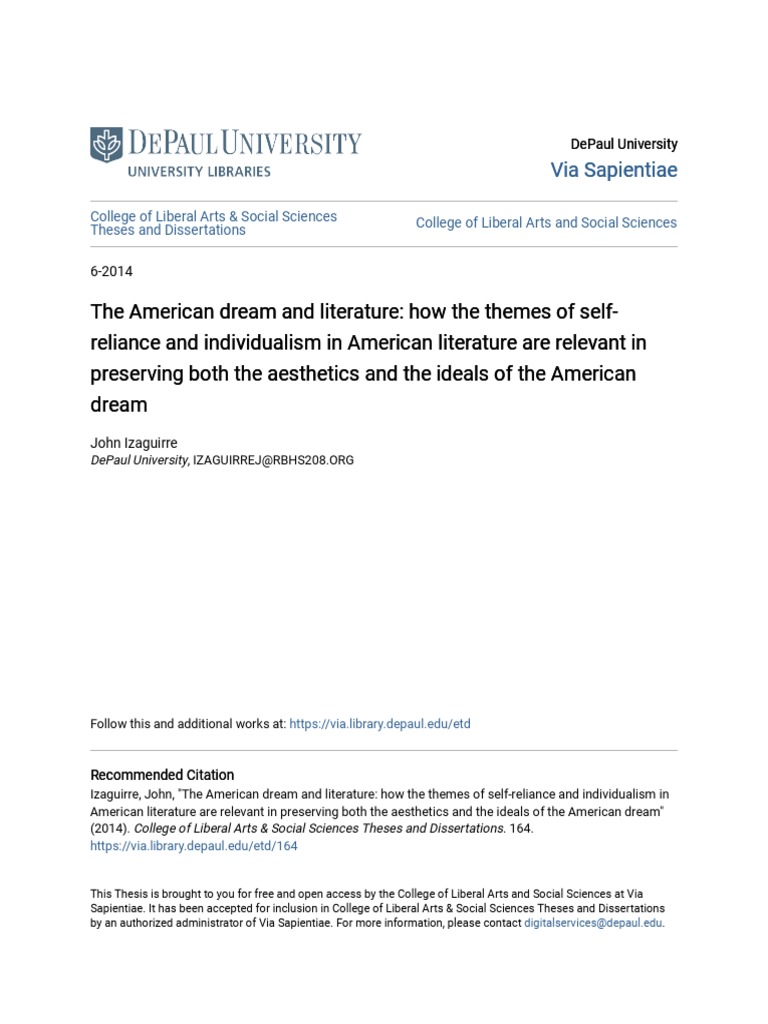 DEPAUL UNIVERSITY
UNIVERSITY LIBRARIES

DePaul University
Via Sapientiae

College of Liberal Arts & Social Sciences Theses and Dissertations

College of Liberal Arts and Social Sciences

6-2014

The American dream and literature: how the themes of self-reliance and individualism in American literature are relevant in preserving both the aesthetics and the ideals of the American dream

John Izaguirre
DePaul University, IZAGUIRREJ@RBHS208.ORG

Follow this and additional works at: https://via.library.depaul.edu/etd

Recommended Citation
Izaguirre, John, "The American dream and literature: how the themes of self-reliance and individualism in American literature are relevant in preserving both the aesthetics and the ideals of the American dream" (2014). College of Liberal Arts & Social Sciences Theses and Dissertations. 164.
https://via.library.depaul.edu/etd/164

This Thesis is brought to you for free and open access by the College of Liberal Arts and Social Sciences at Via Sapientiae. It has been accepted for inclusion in College of Liberal Arts & Social Sciences Theses and Dissertations by an authorized administrator of Via Sapientiae. For more information, please contact digitalservices@depaul.edu.